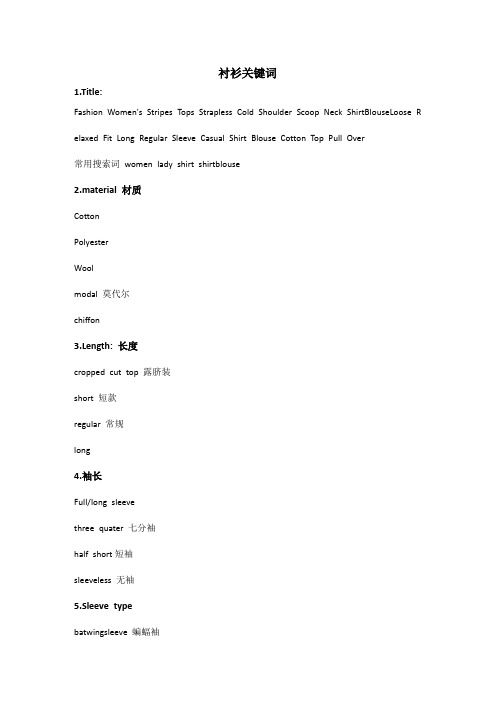 衬衫关键词

1.Title:

Fashion Women's Stripes Tops Strapless Cold Shoulder Scoop Neck ShirtBlouseLoose Relaxed Fit Long Regular Sleeve Casual Shirt Blouse Cotton Top Pull Over

常用搜索词 women lady shirt shirtblouse

2.material 材质

Cotton

Polyester

Wool

modal 莫代尔

chiffon

3.Length: 长度

cropped cut top 露脐装

short 短款

regular 常规

long

4.袖长

Full/long sleeve

three quater 七分袖

half short 短袖

sleeveless 无袖

5.Sleeve type

batwingsleeve 蝙蝠袖